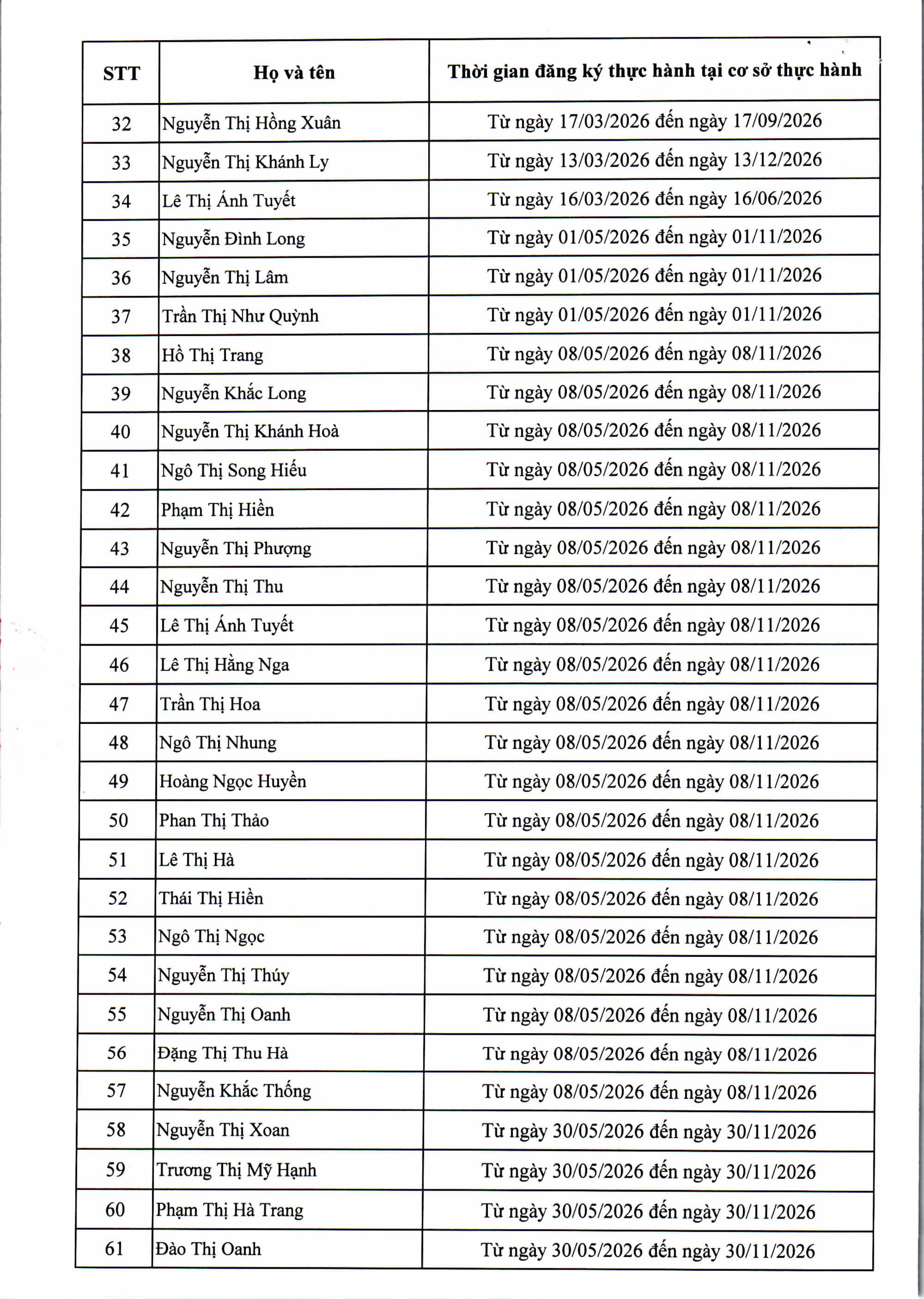 | STT | Họ và tên | Thời gian đăng ký thực hành tại cơ sở thực hành |
|---|---|---|
| 32 | Nguyễn Thị Hồng Xuân | Từ ngày 17/03/2026 đến ngày 17/09/2026 |
| 33 | Nguyễn Thị Khánh Ly | Từ ngày 13/03/2026 đến ngày 13/12/2026 |
| 34 | Lê Thị Ánh Tuyết | Từ ngày 16/03/2026 đến ngày 16/06/2026 |
| 35 | Nguyễn Đình Long | Từ ngày 01/05/2026 đến ngày 01/11/2026 |
| 36 | Nguyễn Thị Lâm | Từ ngày 01/05/2026 đến ngày 01/11/2026 |
| 37 | Trần Thị Như Quỳnh | Từ ngày 01/05/2026 đến ngày 01/11/2026 |
| 38 | Hồ Thị Trang | Từ ngày 08/05/2026 đến ngày 08/11/2026 |
| 39 | Nguyễn Khắc Long | Từ ngày 08/05/2026 đến ngày 08/11/2026 |
| 40 | Nguyễn Thị Khánh Hoà | Từ ngày 08/05/2026 đến ngày 08/11/2026 |
| 41 | Ngô Thị Song Hiếu | Từ ngày 08/05/2026 đến ngày 08/11/2026 |
| 42 | Phạm Thị Hiền | Từ ngày 08/05/2026 đến ngày 08/11/2026 |
| 43 | Nguyễn Thị Phượng | Từ ngày 08/05/2026 đến ngày 08/11/2026 |
| 44 | Nguyễn Thị Thu | Từ ngày 08/05/2026 đến ngày 08/11/2026 |
| 45 | Lê Thị Ánh Tuyết | Từ ngày 08/05/2026 đến ngày 08/11/2026 |
| 46 | Lê Thị Hằng Nga | Từ ngày 08/05/2026 đến ngày 08/11/2026 |
| 47 | Trần Thị Hoa | Từ ngày 08/05/2026 đến ngày 08/11/2026 |
| 48 | Ngô Thị Nhung | Từ ngày 08/05/2026 đến ngày 08/11/2026 |
| 49 | Hoàng Ngọc Huyền | Từ ngày 08/05/2026 đến ngày 08/11/2026 |
| 50 | Phan Thị Thảo | Từ ngày 08/05/2026 đến ngày 08/11/2026 |
| 51 | Lê Thị Hà | Từ ngày 08/05/2026 đến ngày 08/11/2026 |
| 52 | Thái Thị Hiền | Từ ngày 08/05/2026 đến ngày 08/11/2026 |
| 53 | Ngô Thị Ngọc | Từ ngày 08/05/2026 đến ngày 08/11/2026 |
| 54 | Nguyễn Thị Thúy | Từ ngày 08/05/2026 đến ngày 08/11/2026 |
| 55 | Nguyễn Thị Oanh | Từ ngày 08/05/2026 đến ngày 08/11/2026 |
| 56 | Đặng Thị Thu Hà | Từ ngày 08/05/2026 đến ngày 08/11/2026 |
| 57 | Nguyễn Khắc Thống | Từ ngày 08/05/2026 đến ngày 08/11/2026 |
| 58 | Nguyễn Thị Xoan | Từ ngày 30/05/2026 đến ngày 30/11/2026 |
| 59 | Trương Thị Mỹ Hạnh | Từ ngày 30/05/2026 đến ngày 30/11/2026 |
| 60 | Phạm Thị Hà Trang | Từ ngày 30/05/2026 đến ngày 30/11/2026 |
| 61 | Đào Thị Oanh | Từ ngày 30/05/2026 đến ngày 30/11/2026 |